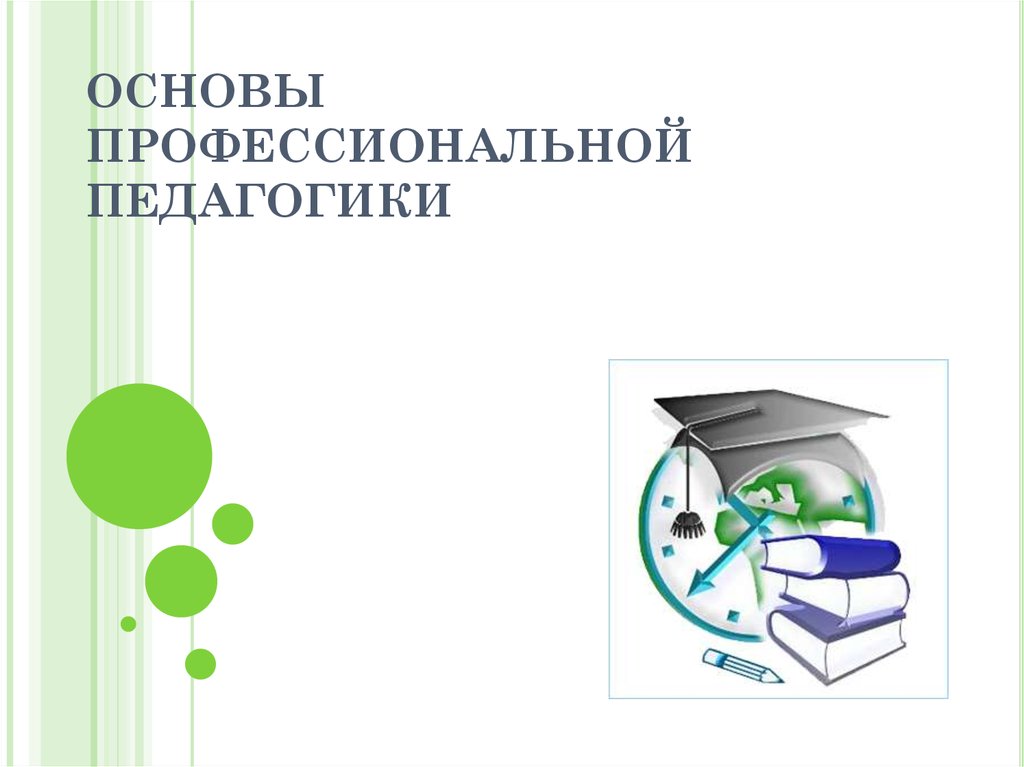 ОСНОВЫ ПРОФЕССИОНАЛЬНОЙ ПЕДАГОГИКИ